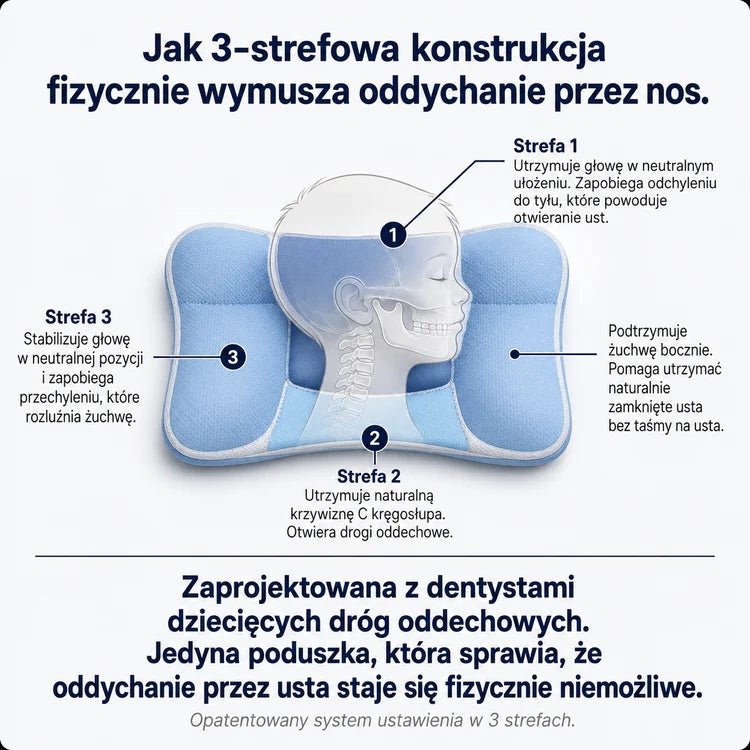 Jak 3-strefowa konstrukcja fizycznie wymusza oddychanie przez nos.

Strefa 1
Utrzymuje głowę w neutralnym ułożeniu. Zapobiega odchyleniu do tyłu, które powoduje otwieranie ust.

1

Strefa 3
Stabilizuje głowę w neutralnej pozycji i zapobiega przechyleniu, które rozluźnia żuchwę.

3

Podtrzymuje żuchwę bocznie. Pomaga utrzymać naturalnie zamknięte usta bez taśmy na usta.

2

Strefa 2
Utrzymuje naturalną krzywiznę C kręgosłupa. Otwiera drogi oddechowe.

Zaprojektowana z dentystami dziecięcych dróg oddechowych. Jedyna poduszka, która sprawia, że oddychanie przez usta staje się fizycznie niemożliwe.

Opatentowany system ustawienia w 3 strefach.